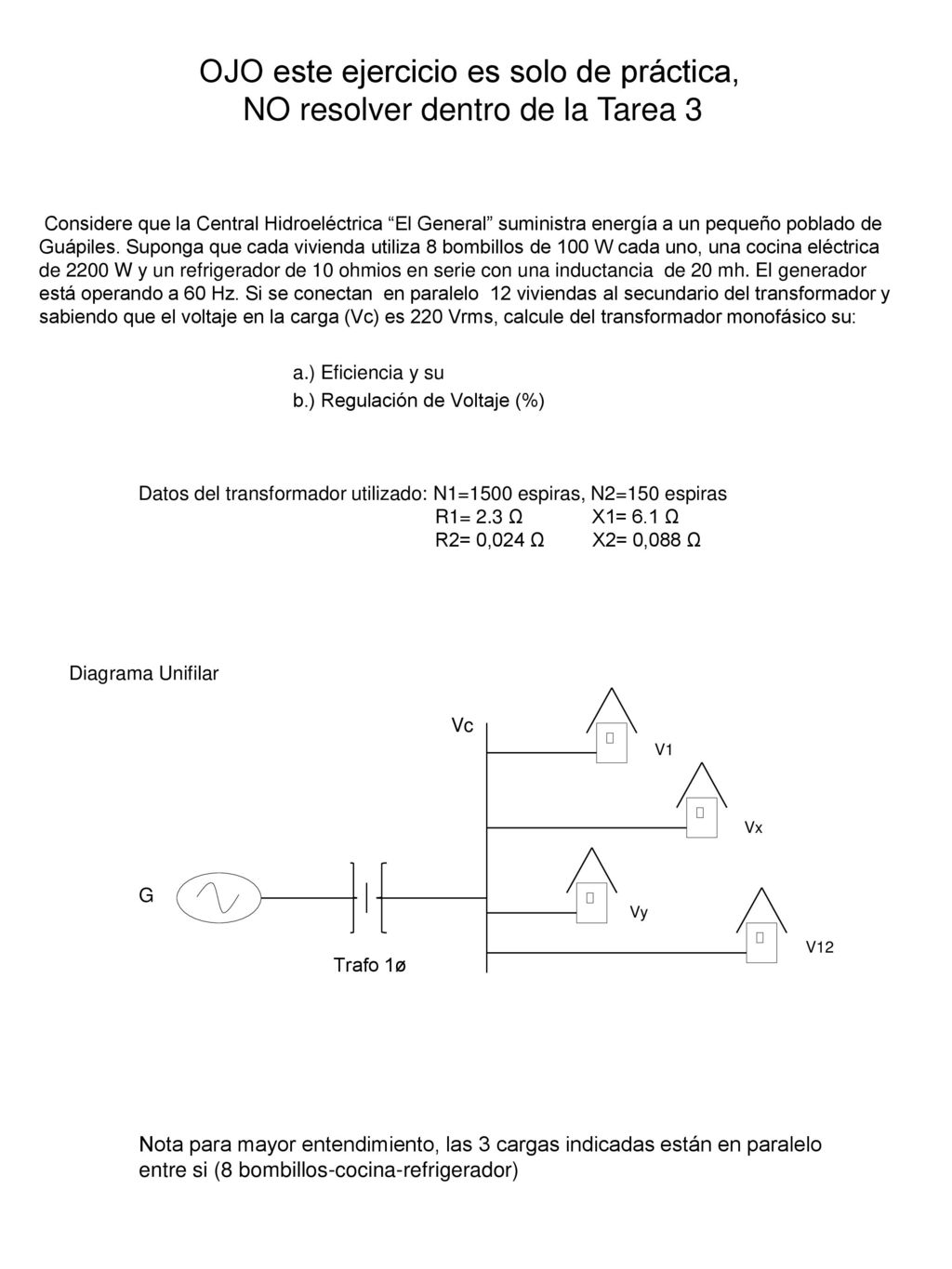 OJO este ejercicio es solo de práctica,
NO resolver dentro de la Tarea 3

Considere que la Central Hidroeléctrica “El General” suministra energía a un pequeño poblado de Guápiles. Suponga que cada vivienda utiliza 8 bombillos de 100 W cada uno, una cocina eléctrica de 2200 W y un refrigerador de 10 ohmios en serie con una inductancia de 20 mh. El generador está operando a 60 Hz. Si se conectan en paralelo 12 viviendas al secundario del transformador y sabiendo que el voltaje en la carga (Vc) es 220 Vrms, calcule del transformador monofásico su:

a.) Eficiencia y su
b.) Regulación de Voltaje (%)

Datos del transformador utilizado: N1=1500 espiras, N2=150 espiras
R1= 2.3 Ω X1= 6.1 Ω
R2= 0,024 Ω X2= 0,088 Ω

Diagrama Unifilar

Vc
V1
Vx
G
Vy
V12
Trafo 1ø

Nota para mayor entendimiento, las 3 cargas indicadas están en paralelo entre si (8 bombillos-cocina-refrigerador)